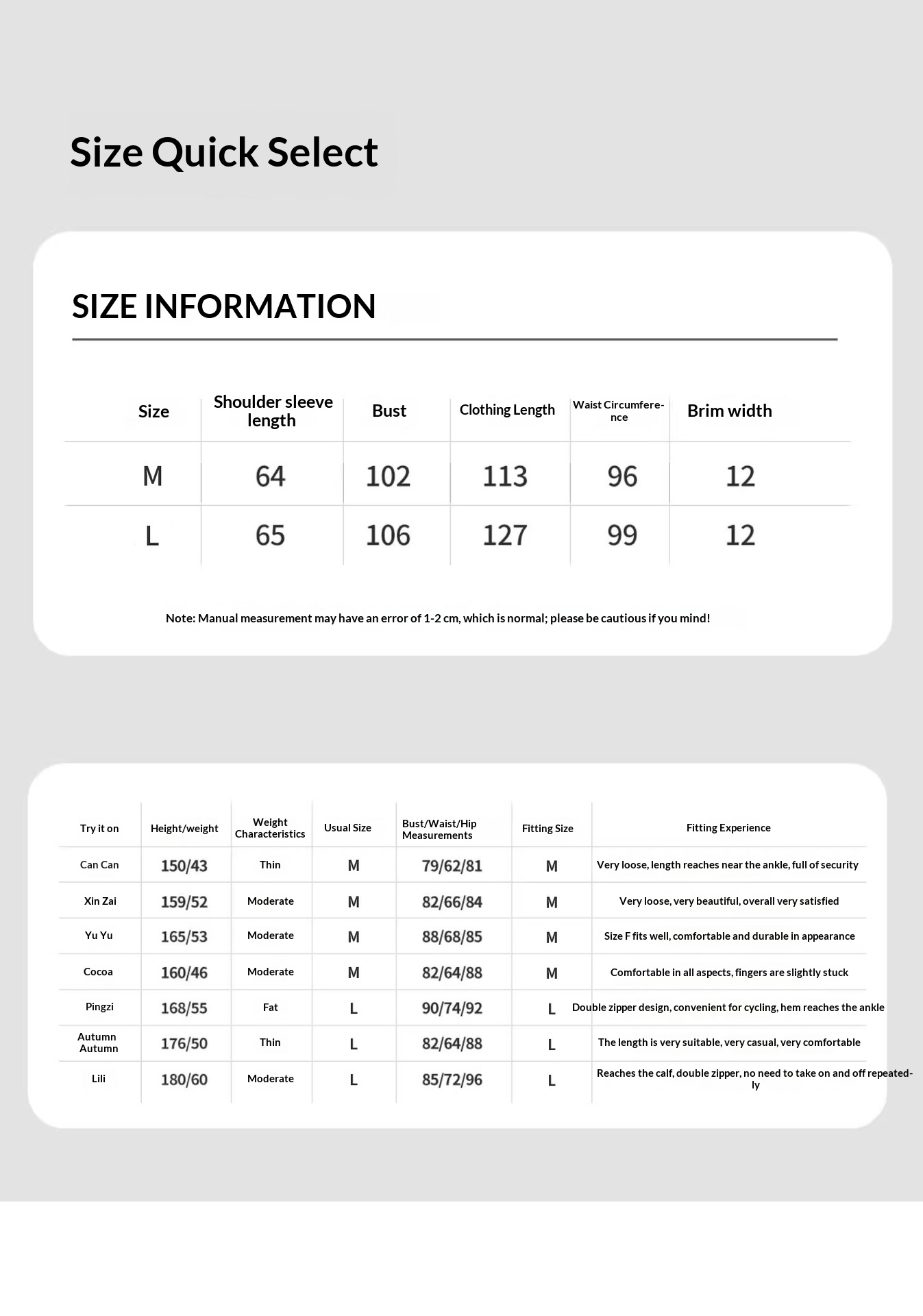 Size Quick Select

SIZE INFORMATION

| Size | Shoulder sleeve length | Bust | Clothing Length | Waist Circumference | Brim width |
|---|---|---|---|---|---|
| M | 64 | 102 | 113 | 96 | 12 |
| L | 65 | 106 | 127 | 99 | 12 |

Note: Manual measurement may have an error of 1-2 cm, which is normal; please be cautious if you mind!

| Try it on | Height/weight | Weight Characteristics | Usual Size | Bust/Waist/Hip Measurements | Fitting Size | Fitting Experience |
|---|---|---|---|---|---|---|
| Can Can | 150/43 | Thin | M | 79/62/81 | M | Very loose, length reaches near the ankle, full of security |
| Xin Zai | 159/52 | Moderate | M | 82/66/84 | M | Very loose, very beautiful, overall very satisfied |
| Yu Yu | 165/53 | Moderate | M | 88/68/85 | M | Size F fits well, comfortable and durable in appearance |
| Cocoa | 160/46 | Moderate | M | 82/64/88 | M | Comfortable in all aspects, fingers are slightly stuck |
| Pingzi | 168/55 | Fat | L | 90/74/92 | L | Double zipper design, convenient for cycling, hem reaches the ankle |
| Autumn Autumn | 176/50 | Thin | L | 82/64/88 | L | The length is very suitable, very casual, very comfortable |
| Lili | 180/60 | Moderate | L | 85/72/96 | L | Reaches the calf, double zipper, no need to take on and off repeatedly |